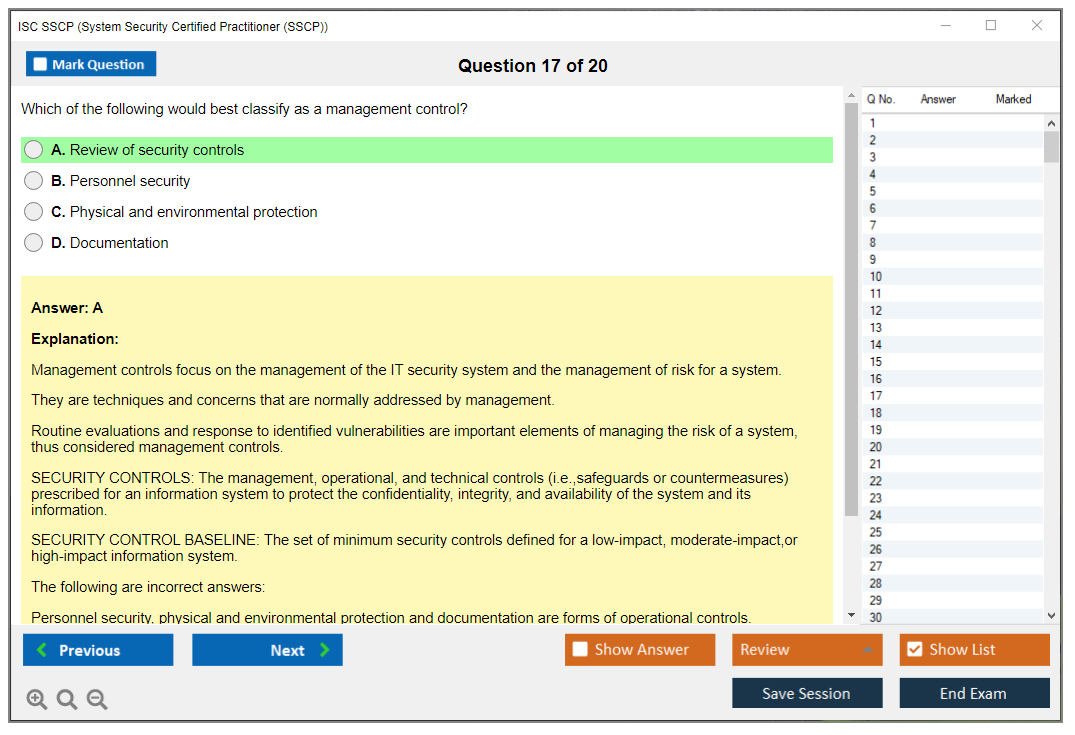 ISC SSCP (System Security Certified Practitioner (SSCP))

Mark Question

Question 17 of 20

Which of the following would best classify as a management control?

A. Review of security controls

B. Personnel security

C. Physical and environmental protection

D. Documentation

Answer: A

Explanation:

Management controls focus on the management of the IT security system and the management of risk for a system.

They are techniques and concerns that are normally addressed by management.

Routine evaluations and response to identified vulnerabilities are important elements of managing the risk of a system, thus considered management controls.

SECURITY CONTROLS: The management, operational, and technical controls (i.e.,safeguards or countermeasures) prescribed for an information system to protect the confidentiality, integrity, and availability of the system and its information.

SECURITY CONTROL BASELINE: The set of minimum security controls defined for a low-impact, moderate-impact,or high-impact information system.

The following are incorrect answers:

Personnel security, physical and environmental protection and documentation are forms of operational controls.

| Q No. | Answer | Marked |
|---|---|---|
| 1 | | |
| 2 | | |
| 3 | | |
| 4 | | |
| 5 | | |
| 6 | | |
| 7 | | |
| 8 | | |
| 9 | | |
| 10 | | |
| 11 | | |
| 12 | | |
| 13 | | |
| 14 | | |
| 15 | | |
| 16 | | |
| 17 | | |
| 18 | | |
| 19 | | |
| 20 | | |
| 21 | | |
| 22 | | |
| 23 | | |
| 24 | | |
| 25 | | |
| 26 | | |
| 27 | | |
| 28 | | |
| 29 | | |
| 30 | | |

Previous

Next

Show Answer

Review

Show List

Save Session

End Exam